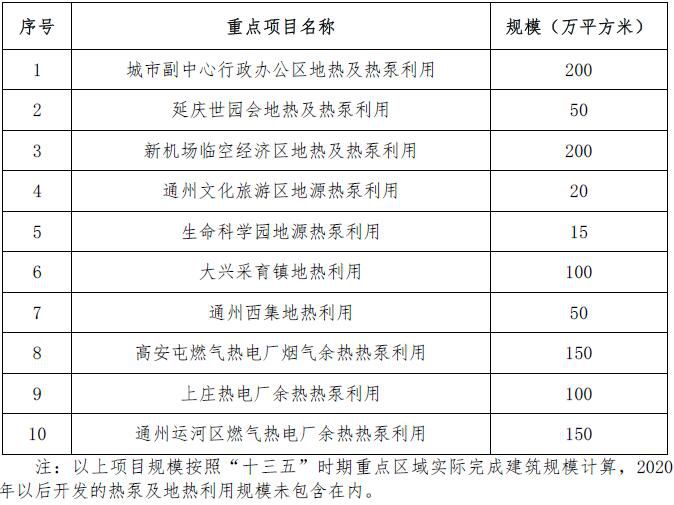 | 序号 | 重点项目名称 | 规模（万平方米） |
|---|---|---|
| 1 | 城市副中心行政办公区地热及热泵利用 | 200 |
| 2 | 延庆世园会地热及热泵利用 | 50 |
| 3 | 新机场临空经济区地热及热泵利用 | 200 |
| 4 | 通州文化旅游区地源热泵利用 | 20 |
| 5 | 生命科学园地源热泵利用 | 15 |
| 6 | 大兴采育镇地热利用 | 100 |
| 7 | 通州西集地热利用 | 50 |
| 8 | 高安屯燃气热电厂烟气余热热泵利用 | 150 |
| 9 | 上庄热电厂余热热泵利用 | 100 |
| 10 | 通州运河区燃气热电厂余热热泵利用 | 150 |

注：以上项目规模按照“十三五”时期重点区域实际完成建筑规模计算，2020年以后开发的热泵及地热利用规模未包含在内。